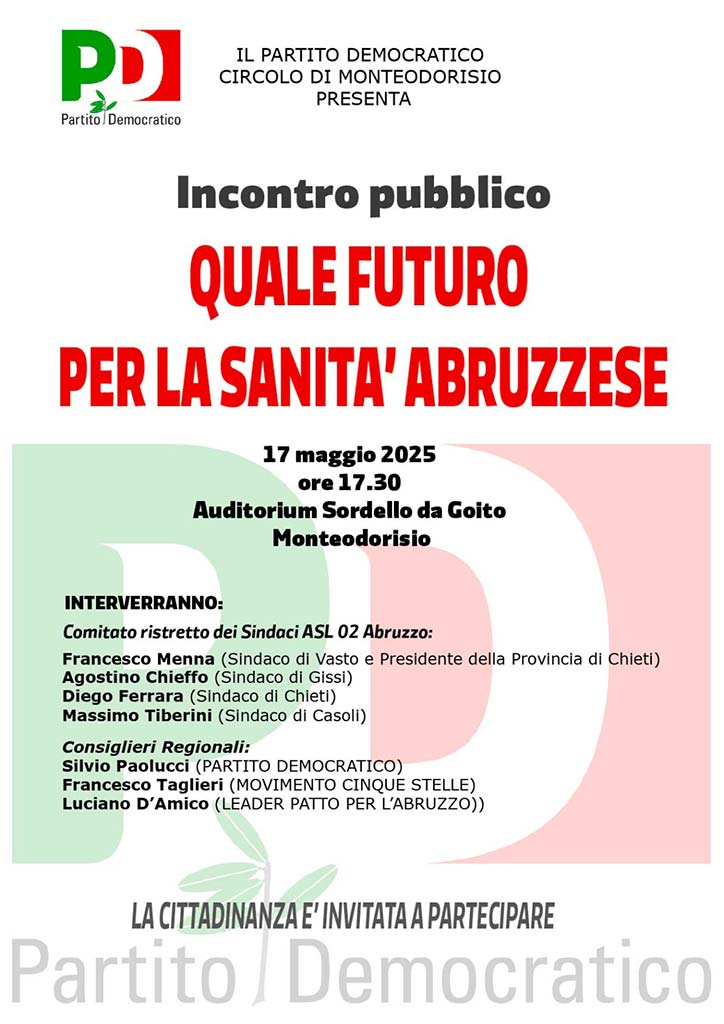 PD
Partito Democratico

IL PARTITO DEMOCRATICO
CIRCOLO DI MONTEODORISIO
PRESENTA

Incontro pubblico

QUALE FUTURO
PER LA SANITA' ABRUZZESE

17 maggio 2025
ore 17.30
Auditorium Sordello da Goito
Monteodorisio

INTERVERRANNO:

Comitato ristretto dei Sindaci ASL 02 Abruzzo:

Francesco Menna (Sindaco di Vasto e Presidente della Provincia di Chieti)
Agostino Chieffo (Sindaco di Gissi)
Diego Ferrara (Sindaco di Chieti)
Massimo Tiberini (Sindaco di Casoli)

Consiglieri Regionali:
Silvio Paolucci (PARTITO DEMOCRATICO)
Francesco Taglieri (MOVIMENTO CINQUE STELLE)
Luciano D'Amico (LEADER PATTO PER L'ABRUZZO))

LA CITTADINANZA E' INVITATA A PARTECIPARE

Partito Democratico